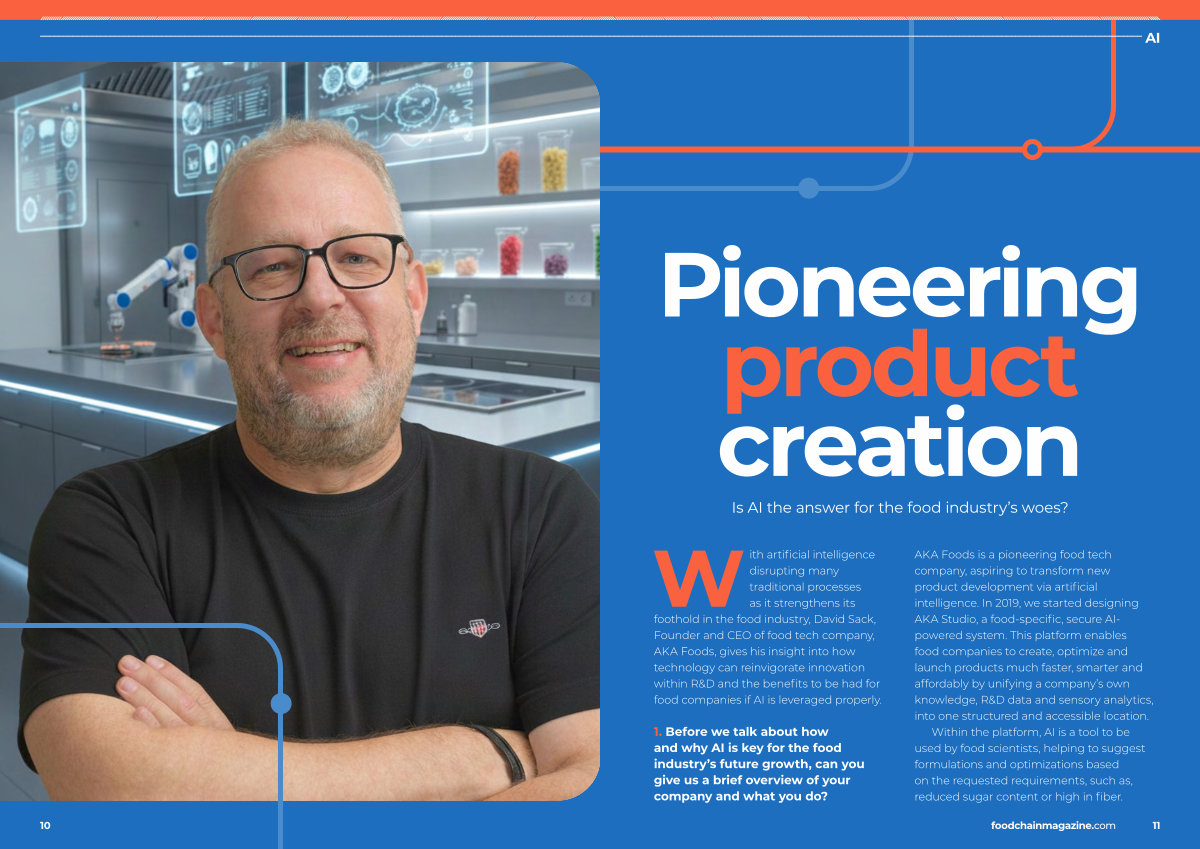 AI

Pioneering product creation

Is AI the answer for the food industry's woes?

With artificial intelligence disrupting many traditional processes as it strengthens its foothold in the food industry, David Sack, Founder and CEO of food tech company, AKA Foods, gives his insight into how technology can reinvigorate innovation within R&D and the benefits to be had for food companies if AI is leveraged properly.

1. Before we talk about how and why AI is key for the food industry's future growth, can you give us a brief overview of your company and what you do?

AKA Foods is a pioneering food tech company, aspiring to transform new product development via artificial intelligence. In 2019, we started designing AKA Studio, a food-specific, secure AI-powered system. This platform enables food companies to create, optimize and launch products much faster, smarter and affordably by unifying a company's own knowledge, R&D data and sensory analytics, into one structured and accessible location.

Within the platform, AI is a tool to be used by food scientists, helping to suggest formulations and optimizations based on the requested requirements, such as, reduced sugar content or high in fiber.

10

foodchainmagazine.com 11